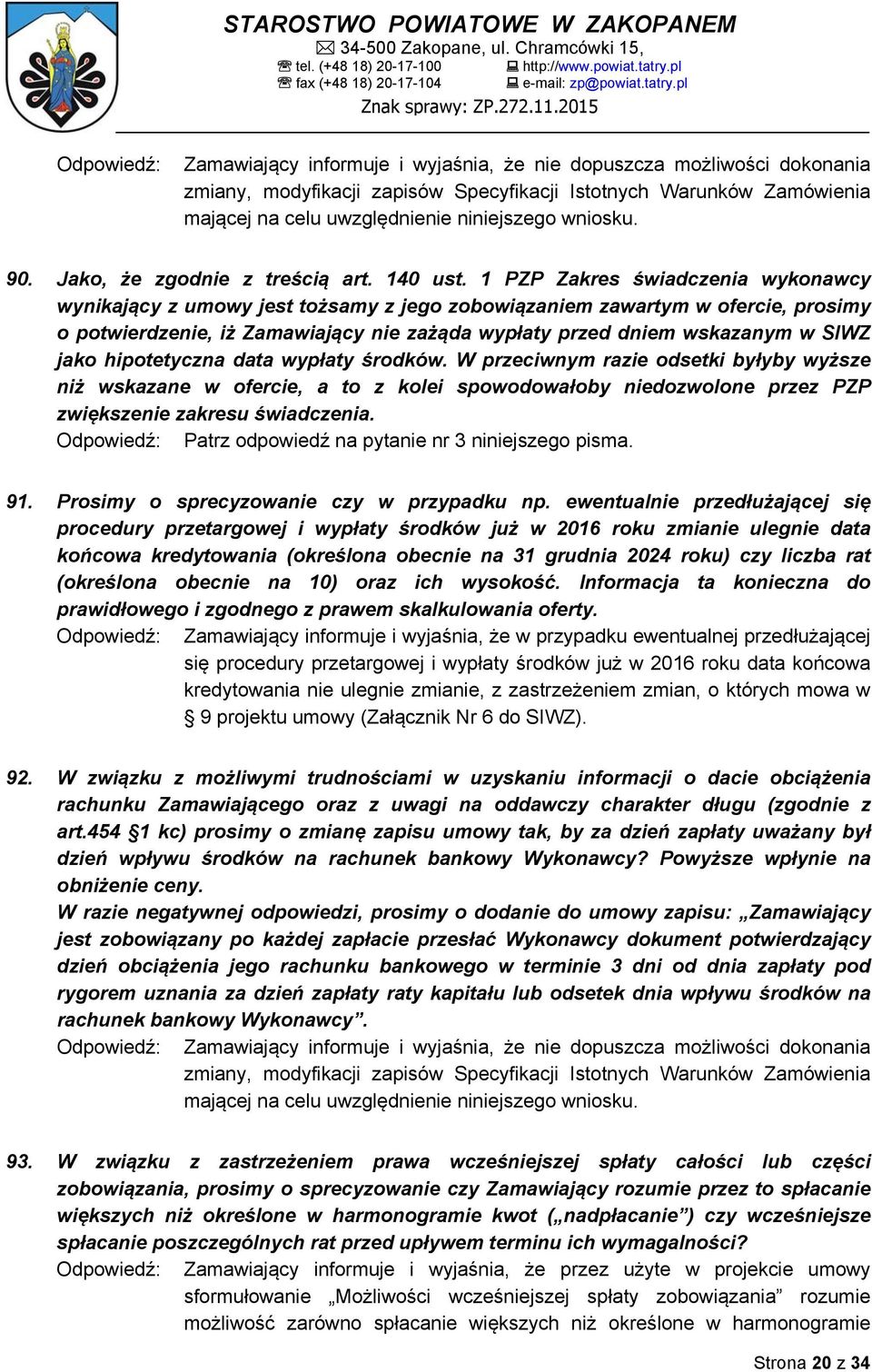 STAROSTWO POWIATOWE W ZAKOPANEM
34-500 Zakopane, ul. Chramcówki 15,
tel. (+48 18) 20-17-100 http://www.powiat.tatry.pl
fax (+48 18) 20-17-104 e-mail: zp@powiat.tatry.pl
Znak sprawy: ZP.272.11.2015

Odpowiedź: Zamawiający informuje i wyjaśnia, że nie dopuszcza możliwości dokonania zmiany, modyfikacji zapisów Specyfikacji Istotnych Warunków Zamówienia mającej na celu uwzględnienie niniejszego wniosku.

90. Jako, że zgodnie z treścią art. 140 ust. 1 PZP Zakres świadczenia wykonawcy wynikający z umowy jest tożsamy z jego zobowiązaniem zawartym w ofercie, prosimy o potwierdzenie, iż Zamawiający nie zażąda wypłaty przed dniem wskazanym w SIWZ jako hipotetyczna data wypłaty środków. W przeciwnym razie odsetki byłyby wyższe niż wskazane w ofercie, a to z kolei spowodowałoby niedozwolone przez PZP zwiększenie zakresu świadczenia.
Odpowiedź: Patrz odpowiedź na pytanie nr 3 niniejszego pisma.

91. Prosimy o sprecyzowanie czy w przypadku np. ewentualnie przedłużającej się procedury przetargowej i wypłaty środków już w 2016 roku zmianie ulegnie data końcowa kredytowania (określona obecnie na 31 grudnia 2024 roku) czy liczba rat (określona obecnie na 10) oraz ich wysokość. Informacja ta konieczna do prawidłowego i zgodnego z prawem skalkulowania oferty.
Odpowiedź: Zamawiający informuje i wyjaśnia, że w przypadku ewentualnej przedłużającej się procedury przetargowej i wypłaty środków już w 2016 roku data końcowa kredytowania nie ulegnie zmianie, z zastrzeżeniem zmian, o których mowa w § 9 projektu umowy (Załącznik Nr 6 do SIWZ).

92. W związku z możliwymi trudnościami w uzyskaniu informacji o dacie obciążenia rachunku Zamawiającego oraz z uwagi na oddawczy charakter długu (zgodnie z art.454 §1 kc) prosimy o zmianę zapisu umowy tak, by za dzień zapłaty uważany był dzień wpływu środków na rachunek bankowy Wykonawcy? Powyższe wpłynie na obniżenie ceny.
W razie negatywnej odpowiedzi, prosimy o dodanie do umowy zapisu: „Zamawiający jest zobowiązany po każdej zapłacie przesłać Wykonawcy dokument potwierdzający dzień obciążenia jego rachunku bankowego w terminie 3 dni od dnia zapłaty pod rygorem uznania za dzień zapłaty raty kapitału lub odsetek dnia wpływu środków na rachunek bankowy Wykonawcy”.
Odpowiedź: Zamawiający informuje i wyjaśnia, że nie dopuszcza możliwości dokonania zmiany, modyfikacji zapisów Specyfikacji Istotnych Warunków Zamówienia mającej na celu uwzględnienie niniejszego wniosku.

93. W związku z zastrzeżeniem prawa wcześniejszej spłaty całości lub części zobowiązania, prosimy o sprecyzowanie czy Zamawiający rozumie przez to spłacanie większych niż określone w harmonogramie kwot („nadpłacanie”) czy wcześniejsze spłacanie poszczególnych rat przed upływem terminu ich wymagalności?
Odpowiedź: Zamawiający informuje i wyjaśnia, że przez użyte w projekcie umowy sformułowanie „Możliwości wcześniejszej spłaty zobowiązania” rozumie możliwość zarówno spłacanie większych niż określone w harmonogramie

Strona 20 z 34